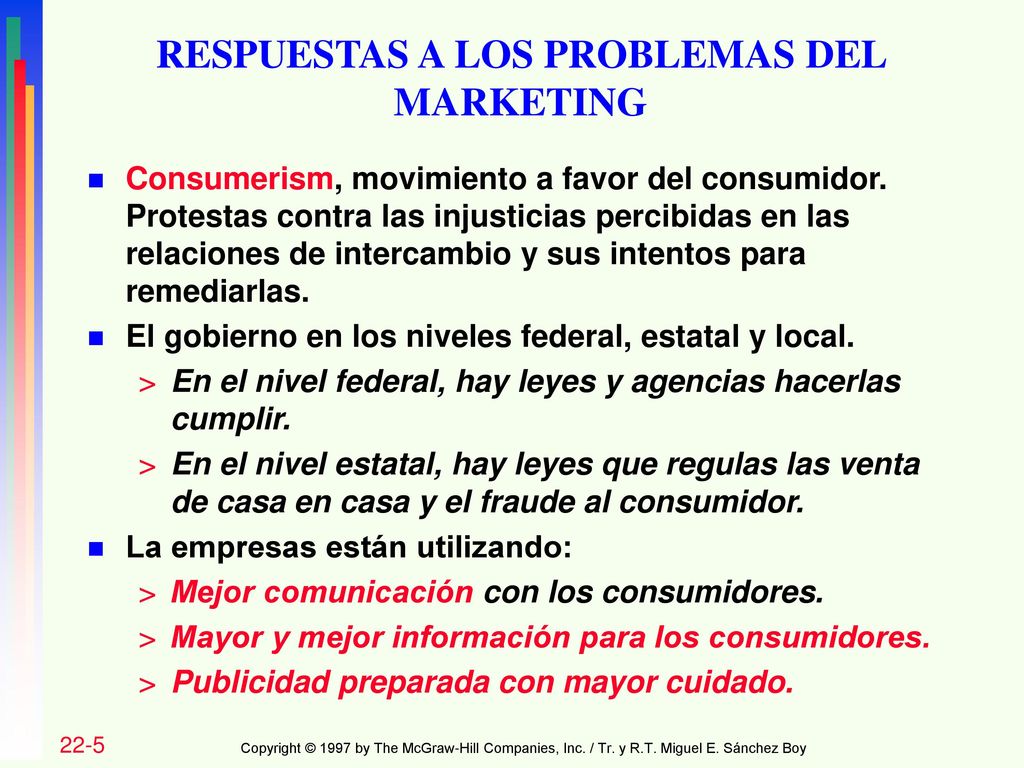 RESPUESTAS A LOS PROBLEMAS DEL MARKETING

Consumerism, movimiento a favor del consumidor. Protestas contra las injusticias percibidas en las relaciones de intercambio y sus intentos para remediarlas.

El gobierno en los niveles federal, estatal y local.

> En el nivel federal, hay leyes y agencias hacerlas cumplir.

> En el nivel estatal, hay leyes que regulas las venta de casa en casa y el fraude al consumidor.

La empresas están utilizando:

> Mejor comunicación con los consumidores.

> Mayor y mejor información para los consumidores.

> Publicidad preparada con mayor cuidado.

22-5

Copyright © 1997 by The McGraw-Hill Companies, Inc. / Tr. y R.T. Miguel E. Sánchez Boy